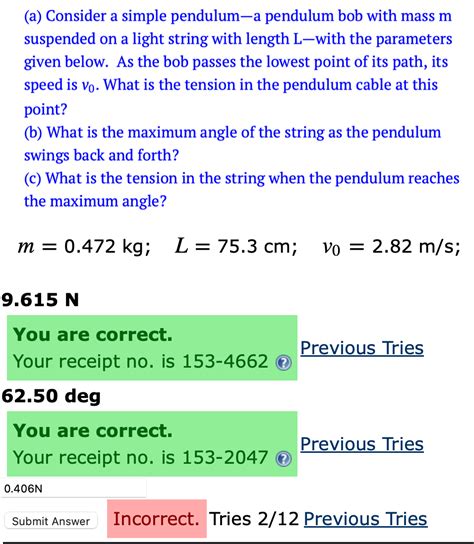 (a) Consider a simple pendulum—a pendulum bob with mass m suspended on a light string with length L—with the parameters given below. As the bob passes the lowest point of its path, its speed is $v_0$. What is the tension in the pendulum cable at this point?
(b) What is the maximum angle of the string as the pendulum swings back and forth?
(c) What is the tension in the string when the pendulum reaches the maximum angle?

$m = 0.472$ kg; $L = 75.3$ cm; $v_0 = 2.82$ m/s;

9.615 N

You are correct.
Your receipt no. is 153-4662

Previous Tries

62.50 deg

You are correct.
Your receipt no. is 153-2047

Previous Tries

0.406N

Submit Answer

Incorrect. Tries 2/12 Previous Tries